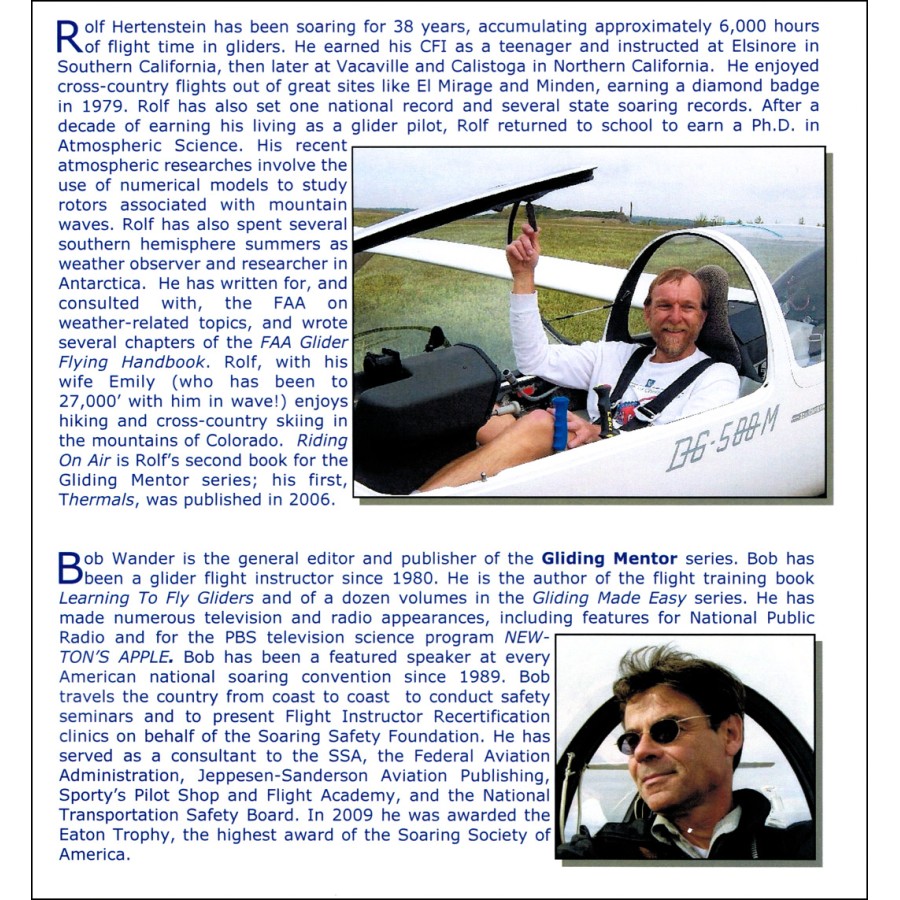 Rolf Hertenstein has been soaring for 38 years, accumulating approximately 6,000 hours of flight time in gliders. He earned his CFI as a teenager and instructed at Elsinore in Southern California, then later at Vacaville and Calistoga in Northern California. He enjoyed cross-country flights out of great sites like El Mirage and Minden, earning a diamond badge in 1979. Rolf has also set one national record and several state soaring records. After a decade of earning his living as a glider pilot, Rolf returned to school to earn a Ph.D. in Atmospheric Science. His recent atmospheric researches involve the use of numerical models to study rotors associated with mountain waves. Rolf has also spent several southern hemisphere summers as weather observer and researcher in Antarctica. He has written for, and consulted with, the FAA on weather-related topics, and wrote several chapters of the FAA Glider Flying Handbook. Rolf, with his wife Emily (who has been to 27,000' with him in wave!) enjoys hiking and cross-country skiing in the mountains of Colorado. Riding On Air is Rolf's second book for the Gliding Mentor series; his first, Thermals, was published in 2006.

DG-500M

Bob Wander is the general editor and publisher of the Gliding Mentor series. Bob has been a glider flight instructor since 1980. He is the author of the flight training book Learning To Fly Gliders and of a dozen volumes in the Gliding Made Easy series. He has made numerous television and radio appearances, including features for National Public Radio and for the PBS television science program NEWTON'S APPLE. Bob has been a featured speaker at every American national soaring convention since 1989. Bob travels the country from coast to coast to conduct safety seminars and to present Flight Instructor Recertification clinics on behalf of the Soaring Safety Foundation. He has served as a consultant to the SSA, the Federal Aviation Administration, Jeppesen-Sanderson Aviation Publishing, Sporty's Pilot Shop and Flight Academy, and the National Transportation Safety Board. In 2009 he was awarded the Eaton Trophy, the highest award of the Soaring Society of America.